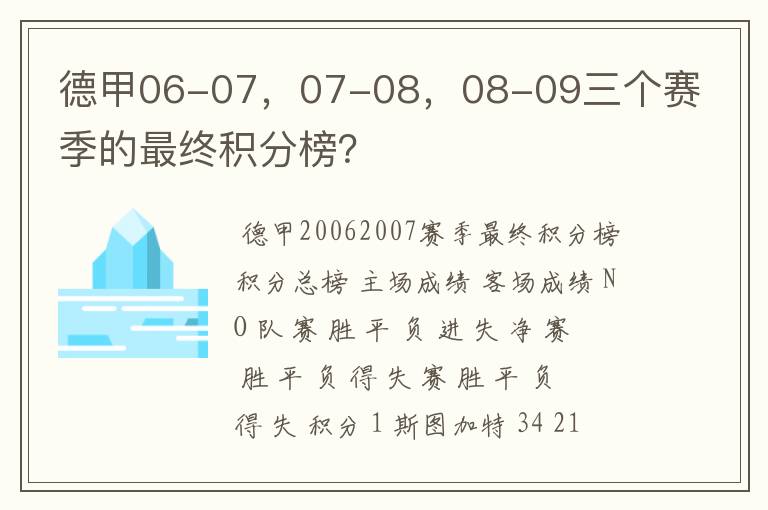 德甲06-07，07-08，08-09三个赛季的最终积分榜?

德甲20062007赛季最终积分榜 积分总榜 主场成绩 客场成绩 NO 队 赛 胜 平 负 进 失 净 赛 胜 平 负 得 失 赛 胜 平 负 得 失 积分 1 斯图加特 34 21